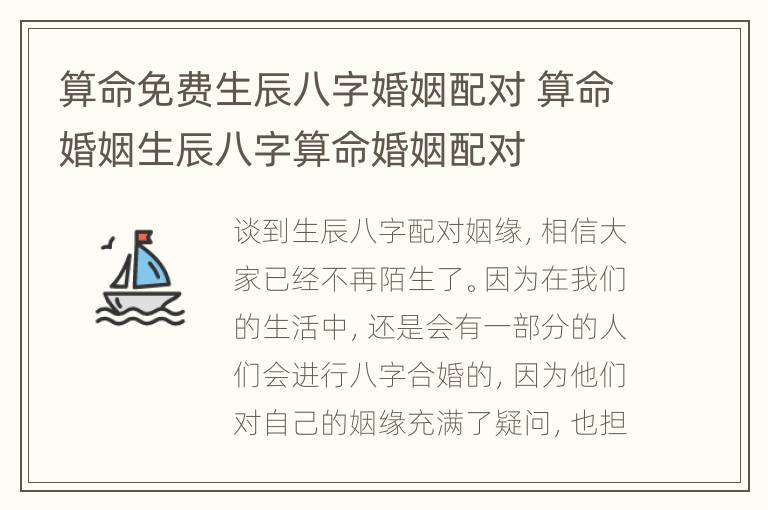 算命免费生辰八字婚姻配对 算命婚姻生辰八字算命婚姻配对

谈到生辰八字配对姻缘，相信大家已经不再陌生了。因为在我们的生活中，还是会有一部分的人们会进行八字合婚的，因为他们对自己的姻缘充满了疑问，也担